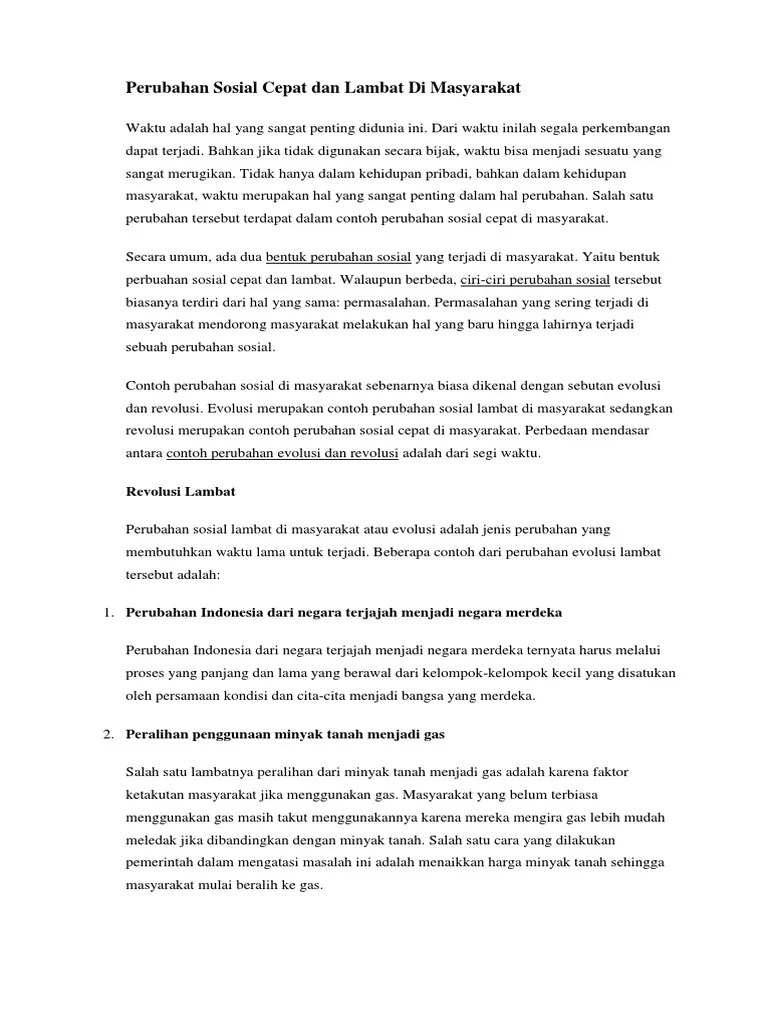 Perubahan Sosial Cepat dan Lambat Di Masyarakat

Waktu adalah hal yang sangat penting didunia ini. Dari waktu inilah segala perkembangan dapat terjadi. Bahkan jika tidak digunakan secara bijak, waktu bisa menjadi sesuatu yang sangat merugikan. Tidak hanya dalam kehidupan pribadi, bahkan dalam kehidupan masyarakat, waktu merupakan hal yang sangat penting dalam hal perubahan. Salah satu perubahan tersebut terdapat dalam contoh perubahan sosial cepat di masyarakat.

Secara umum, ada dua bentuk perubahan sosial yang terjadi di masyarakat. Yaitu bentuk perbuahan sosial cepat dan lambat. Walaupun berbeda, ciri-ciri perubahan sosial tersebut biasanya terdiri dari hal yang sama: permasalahan. Permasalahan yang sering terjadi di masyarakat mendorong masyarakat melakukan hal yang baru hingga lahirnya terjadi sebuah perubahan sosial.

Contoh perubahan sosial di masyarakat sebenarnya biasa dikenal dengan sebutan evolusi dan revolusi. Evolusi merupakan contoh perubahan sosial lambat di masyarakat sedangkan revolusi merupakan contoh perubahan sosial cepat di masyarakat. Perbedaan mendasar antara contoh perubahan evolusi dan revolusi adalah dari segi waktu.

Revolusi Lambat

Perubahan sosial lambat di masyarakat atau evolusi adalah jenis perubahan yang membutuhkan waktu lama untuk terjadi. Beberapa contoh dari perubahan evolusi lambat tersebut adalah:

1. Perubahan Indonesia dari negara terjajah menjadi negara merdeka

Perubahan Indonesia dari negara terjajah menjadi negara merdeka ternyata harus melalui proses yang panjang dan lama yang berawal dari kelompok-kelompok kecil yang disatukan oleh persamaan kondisi dan cita-cita menjadi bangsa yang merdeka.

2. Peralihan penggunaan minyak tanah menjadi gas

Salah satu lambatnya peralihan dari minyak tanah menjadi gas adalah karena faktor ketakutan masyarakat jika menggunakan gas. Masyarakat yang belum terbiasa menggunakan gas masih takut menggunakannya karena mereka mengira gas lebih mudah meledak jika dibandingkan dengan minyak tanah. Salah satu cara yang dilakukan pemerintah dalam mengatasi masalah ini adalah menaikkan harga minyak tanah sehingga masyarakat mulai beralih ke gas.